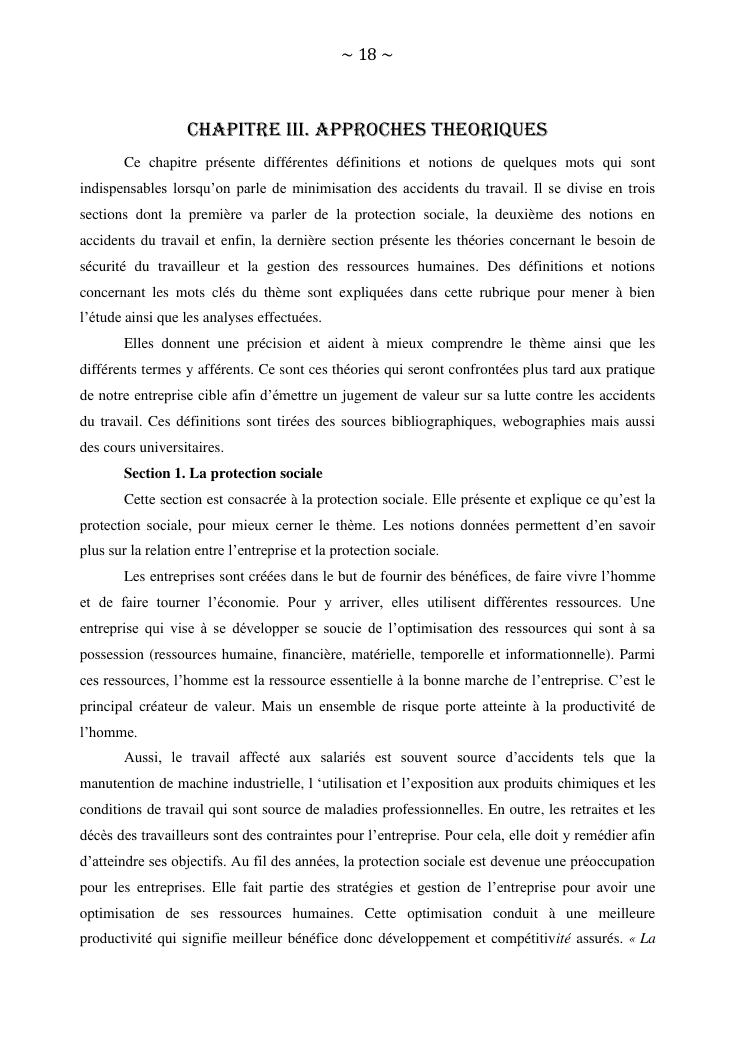 ~ 18 ~

CHAPITRE III. APPROCHES THEORIQUES

Ce chapitre présente différentes définitions et notions de quelques mots qui sont indispensables lorsqu'on parle de minimisation des accidents du travail. Il se divise en trois sections dont la première va parler de la protection sociale, la deuxième des notions en accidents du travail et enfin, la dernière section présente les théories concernant le besoin de sécurité du travailleur et la gestion des ressources humaines. Des définitions et notions concernant les mots clés du thème sont expliquées dans cette rubrique pour mener à bien l'étude ainsi que les analyses effectuées.

Elles donnent une précision et aident à mieux comprendre le thème ainsi que les différents termes y afférents. Ce sont ces théories qui seront confrontées plus tard aux pratique de notre entreprise cible afin d'émettre un jugement de valeur sur sa lutte contre les accidents du travail. Ces définitions sont tirées des sources bibliographiques, webographies mais aussi des cours universitaires.

Section 1. La protection sociale

Cette section est consacrée à la protection sociale. Elle présente et explique ce qu'est la protection sociale, pour mieux cerner le thème. Les notions données permettent d'en savoir plus sur la relation entre l'entreprise et la protection sociale.

Les entreprises sont créées dans le but de fournir des bénéfices, de faire vivre l'homme et de faire tourner l'économie. Pour y arriver, elles utilisent différentes ressources. Une entreprise qui vise à se développer se soucie de l'optimisation des ressources qui sont à sa possession (ressources humaine, financière, matérielle, temporelle et informationnelle). Parmi ces ressources, l'homme est la ressource essentielle à la bonne marche de l'entreprise. C'est le principal créateur de valeur. Mais un ensemble de risque porte atteinte à la productivité de l'homme.

Aussi, le travail affecté aux salariés est souvent source d'accidents tels que la manutention de machine industrielle, l 'utilisation et l'exposition aux produits chimiques et les conditions de travail qui sont source de maladies professionnelles. En outre, les retraites et les décès des travailleurs sont des contraintes pour l'entreprise. Pour cela, elle doit y remédier afin d'atteindre ses objectifs. Au fil des années, la protection sociale est devenue une préoccupation pour les entreprises. Elle fait partie des stratégies et gestion de l'entreprise pour avoir une optimisation de ses ressources humaines. Cette optimisation conduit à une meilleure productivité qui signifie meilleur bénéfice donc développement et compétitivité assurés. « La